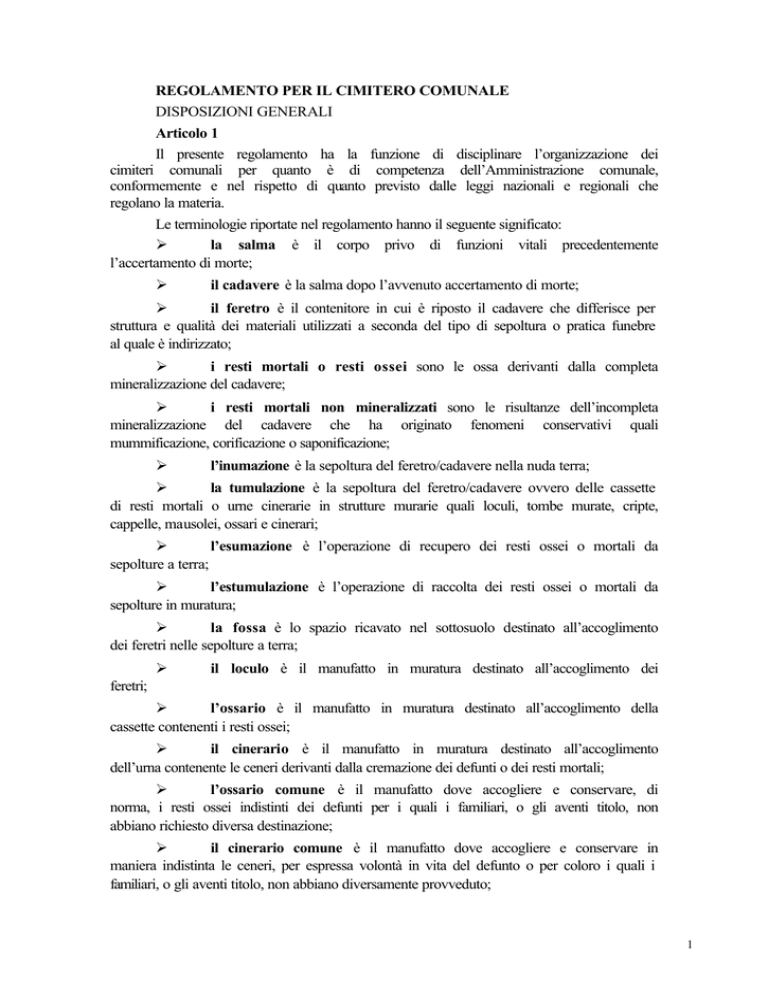 REGOLAMENTO PER IL CIMITERO COMUNALE
DISPOSIZIONI GENERALI
Articolo 1

Il presente regolamento ha la funzione di disciplinare l'organizzazione dei cimiteri comunali per quanto è di competenza dell'Amministrazione comunale, conformemente e nel rispetto di quanto previsto dalle leggi nazionali e regionali che regolano la materia.

Le terminologie riportate nel regolamento hanno il seguente significato:

➢ la salma è il corpo privo di funzioni vitali precedentemente l'accertamento di morte;

➢ il cadavere è la salma dopo l'avvenuto accertamento di morte;

➢ il feretro è il contenitore in cui è riposto il cadavere che differisce per struttura e qualità dei materiali utilizzati a seconda del tipo di sepoltura o pratica funebre al quale è indirizzato;

➢ i resti mortali o resti ossei sono le ossa derivanti dalla completa mineralizzazione del cadavere;

➢ i resti mortali non mineralizzati sono le risultanze dell'incompleta mineralizzazione del cadavere che ha originato fenomeni conservativi quali mummificazione, corificazione o saponificazione;

➢ l'inumazione è la sepoltura del feretro/cadavere nella nuda terra;

➢ la tumulazione è la sepoltura del feretro/cadavere ovvero delle cassette di resti mortali o urne cinerarie in strutture murarie quali loculi, tombe murate, cripte, cappelle, mausolei, ossari e cinerari;

➢ l'esumazione è l'operazione di recupero dei resti ossei o mortali da sepolture a terra;

➢ l'estumulazione è l'operazione di raccolta dei resti ossei o mortali da sepolture in muratura;

➢ la fossa è lo spazio ricavato nel sottosuolo destinato all'accoglimento dei feretri nelle sepolture a terra;

➢ il loculo è il manufatto in muratura destinato all'accoglimento dei feretri;

➢ l'ossario è il manufatto in muratura destinato all'accoglimento della cassette contenenti i resti ossei;

➢ il cinerario è il manufatto in muratura destinato all'accoglimento dell'urna contenente le ceneri derivanti dalla cremazione dei defunti o dei resti mortali;

➢ l'ossario comune è il manufatto dove accogliere e conservare, di norma, i resti ossei indistinti dei defunti per i quali i familiari, o gli aventi titolo, non abbiano richiesto diversa destinazione;

➢ il cinerario comune è il manufatto dove accogliere e conservare in maniera indistinta le ceneri, per espressa volontà in vita del defunto o per coloro i quali i familiari, o gli aventi titolo, non abbiano diversamente provveduto;

1